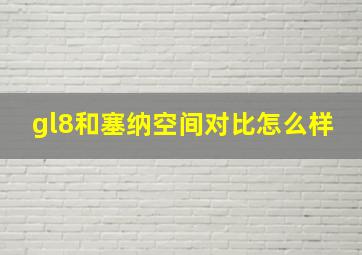 gl8和塞纳空间对比怎么样